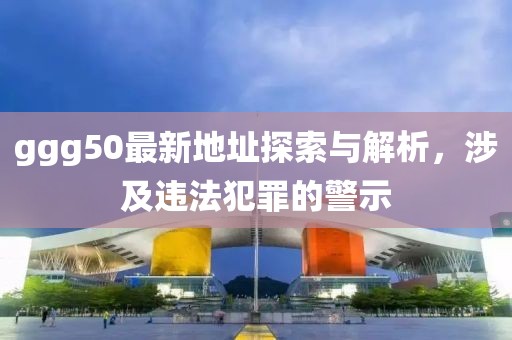 ggg50最新地址探索与解析，涉及违法犯罪的警示